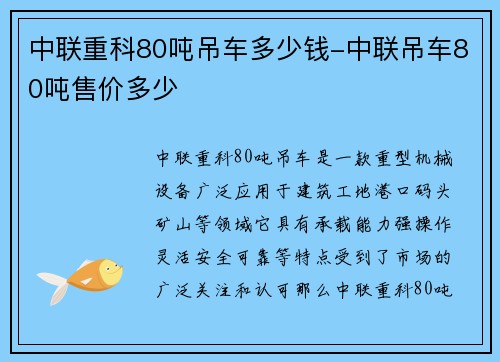 中联重科80吨吊车多少钱-中联吊车80吨售价多少

中联重科80吨吊车是一款重型机械设备广泛应用于建筑工地港口码头矿山等领域它具有承载能力强操作灵活安全可靠等特点受到了市场的广泛关注和认可那么中联重科80吨